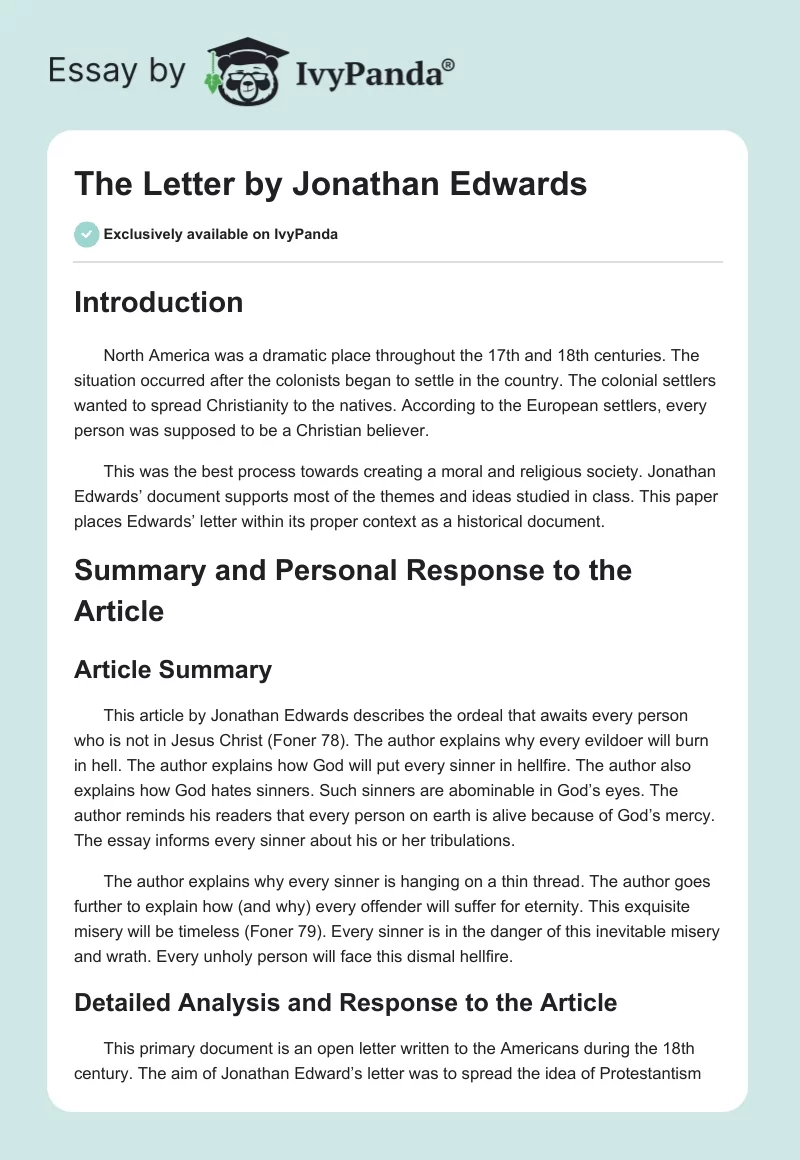 Essay by IvyPanda®

The Letter by Jonathan Edwards

Exclusively available on IvyPanda

Introduction

North America was a dramatic place throughout the 17th and 18th centuries. The situation occurred after the colonists began to settle in the country. The colonial settlers wanted to spread Christianity to the natives. According to the European settlers, every person was supposed to be a Christian believer.

This was the best process towards creating a moral and religious society. Jonathan Edwards' document supports most of the themes and ideas studied in class. This paper places Edwards' letter within its proper context as a historical document.

Summary and Personal Response to the Article

Article Summary

This article by Jonathan Edwards describes the ordeal that awaits every person who is not in Jesus Christ (Foner 78). The author explains why every evildoer will burn in hell. The author explains how God will put every sinner in hellfire. The author also explains how God hates sinners. Such sinners are abominable in God's eyes. The author reminds his readers that every person on earth is alive because of God's mercy. The essay informs every sinner about his or her tribulations.

The author explains why every sinner is hanging on a thin thread. The author goes further to explain how (and why) every offender will suffer for eternity. This exquisite misery will be timeless (Foner 79). Every sinner is in the danger of this inevitable misery and wrath. Every unholy person will face this dismal hellfire.

Detailed Analysis and Response to the Article

This primary document is an open letter written to the Americans during the 18th century. The aim of Jonathan Edward's letter was to spread the idea of Protestantism